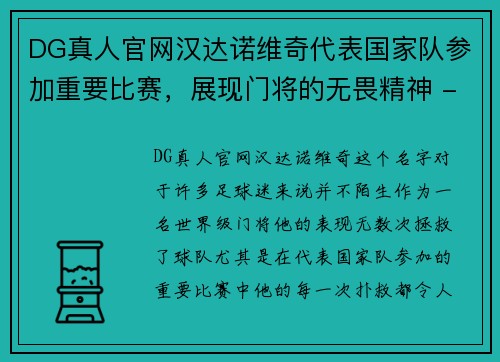 DG真人官网汉达诺维奇代表国家队参加重要比赛，展现门将的无畏精神 -

DG真人官网汉达诺维奇这个名字对于许多足球迷来说并不陌生作为一名世界级门将他的表现无数次拯救了球队尤其是在代表国家队参加的重要比赛中他的每一次扑救都令人